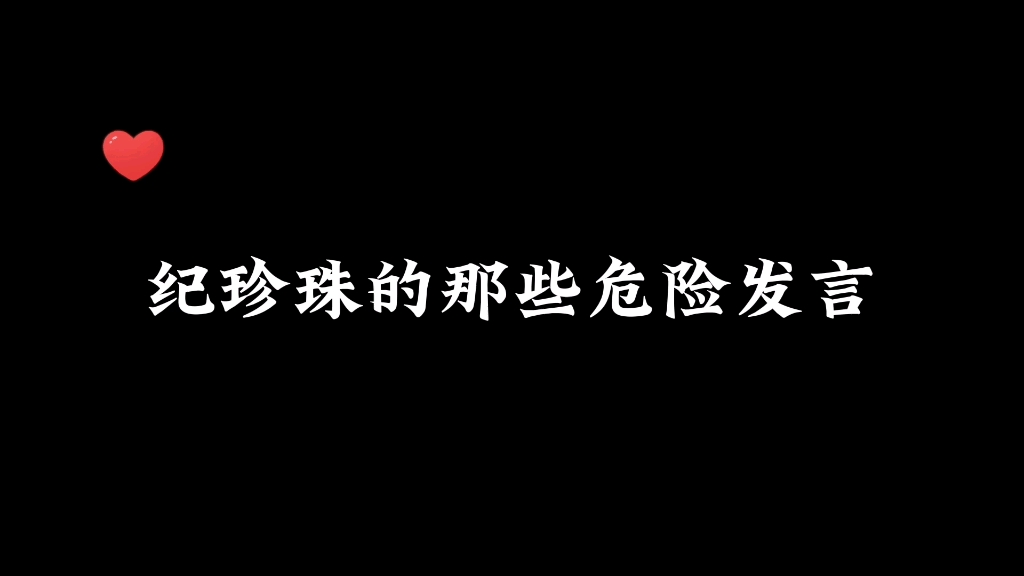 纪珍珠的那些危险发言